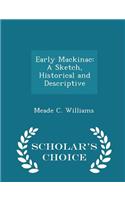 Early Mackinac: A Sketch, Historical and Descriptive

Meade C. Williams

SCHOLAR'S CHOICE